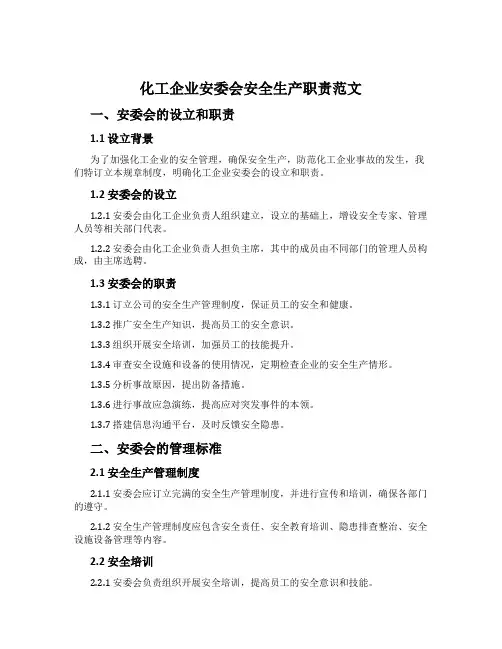 化工企业安委会安全生产职责范文

一、安委会的设立和职责

1.1 设立背景

为了加强化工企业的安全管理，确保安全生产，防范化工企业事故的发生，我们特订立本规章制度，明确化工企业安委会的设立和职责。

1.2 安委会的设立

1.2.1 安委会由化工企业负责人组织建立，设立的基础上，增设安全专家、管理人员等相关部门代表。

1.2.2 安委会由化工企业负责人担负主席，其中的成员由不同部门的管理人员构成，由主席选聘。

1.3 安委会的职责

1.3.1 订立公司的安全生产管理制度，保证员工的安全和健康。

1.3.2 推广安全生产知识，提高员工的安全意识。

1.3.3 组织开展安全培训，加强员工的技能提升。

1.3.4 审查安全设施和设备的使用情况，定期检查企业的安全生产情形。

1.3.5 分析事故原因，提出防备措施。

1.3.6 进行事故应急演练，提高应对突发事件的本领。

1.3.7 搭建信息沟通平台，及时反馈安全隐患。

二、安委会的管理标准

2.1 安全生产管理制度

2.1.1 安委会应订立完满的安全生产管理制度，并进行宣传和培训，确保各部门的遵守。

2.1.2 安全生产管理制度应包含安全责任、安全教育培训、隐患排查整治、安全设施设备管理等内容。

2.2 安全培训

2.2.1 安委会负责组织开展安全培训，提高员工的安全意识和技能。